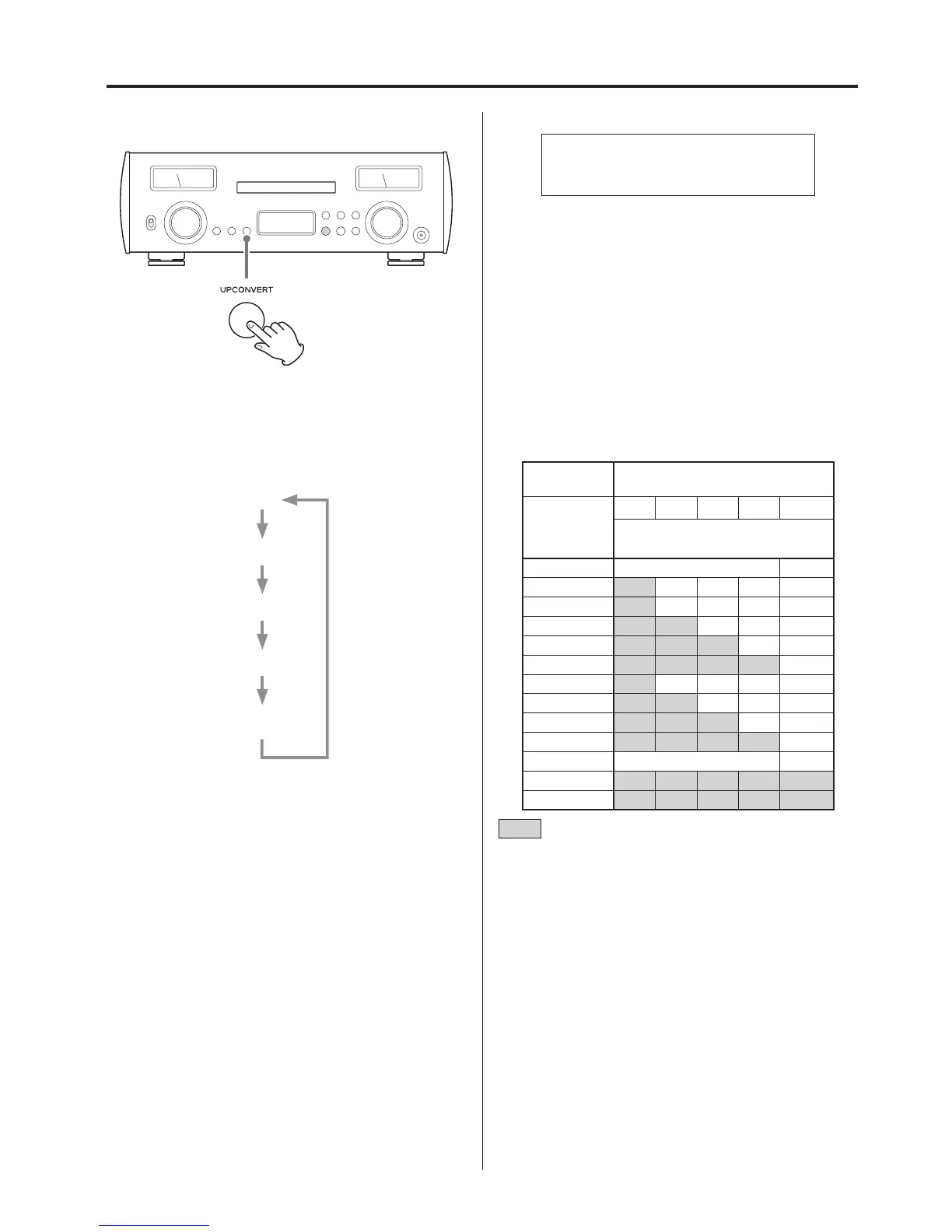 UPCONVERT